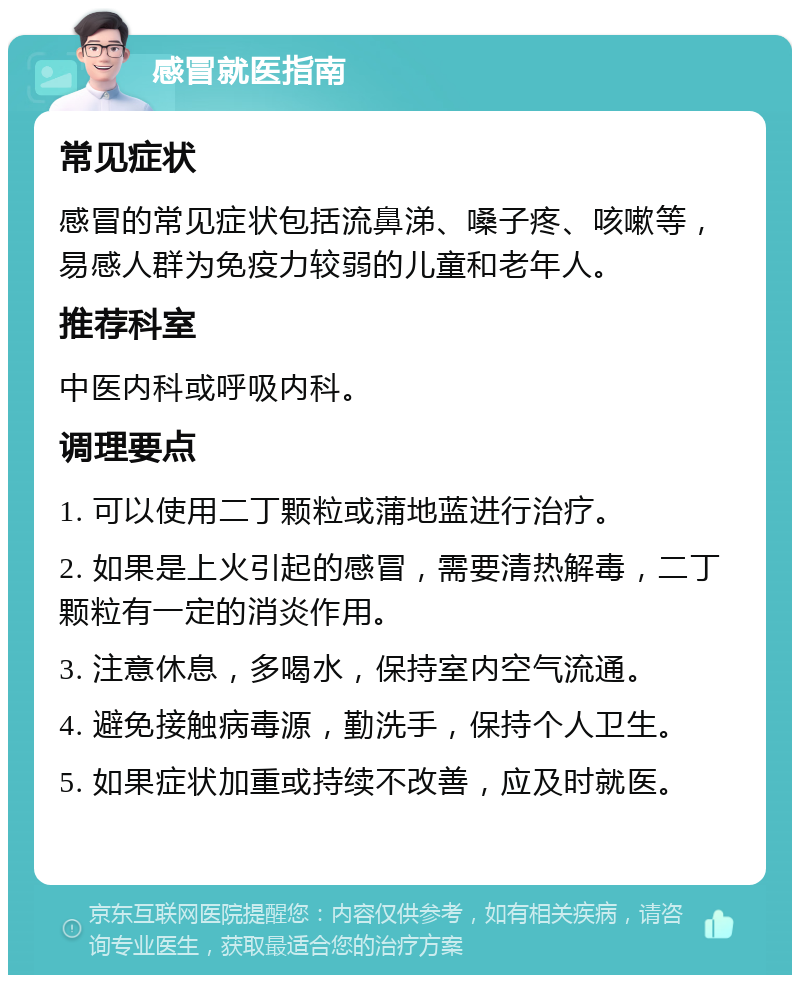 感冒就医指南

常见症状

感冒的常见症状包括流鼻涕、嗓子疼、咳嗽等，易感人群为免疫力较弱的儿童和老年人。

推荐科室

中医内科或呼吸内科。

调理要点

1. 可以使用二丁颗粒或蒲地蓝进行治疗。

2. 如果是上火引起的感冒，需要清热解毒，二丁颗粒有一定的消炎作用。

3. 注意休息，多喝水，保持室内空气流通。

4. 避免接触病毒源，勤洗手，保持个人卫生。

5. 如果症状加重或持续不改善，应及时就医。

京东互联网医院提醒您：内容仅供参考，如有相关疾病，请咨询专业医生，获取最适合您的治疗方案